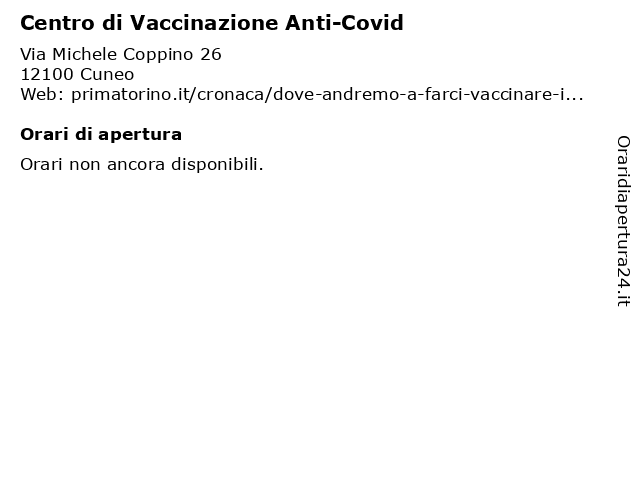 Centro di Vaccinazione Anti-Covid

Via Michele Coppino 26
12100 Cuneo
Web: primatorino.it/cronaca/dove-andremo-a-farci-vaccinare-i...

Orari di apertura

Orari non ancora disponibili.

Oraridiapertura24.it